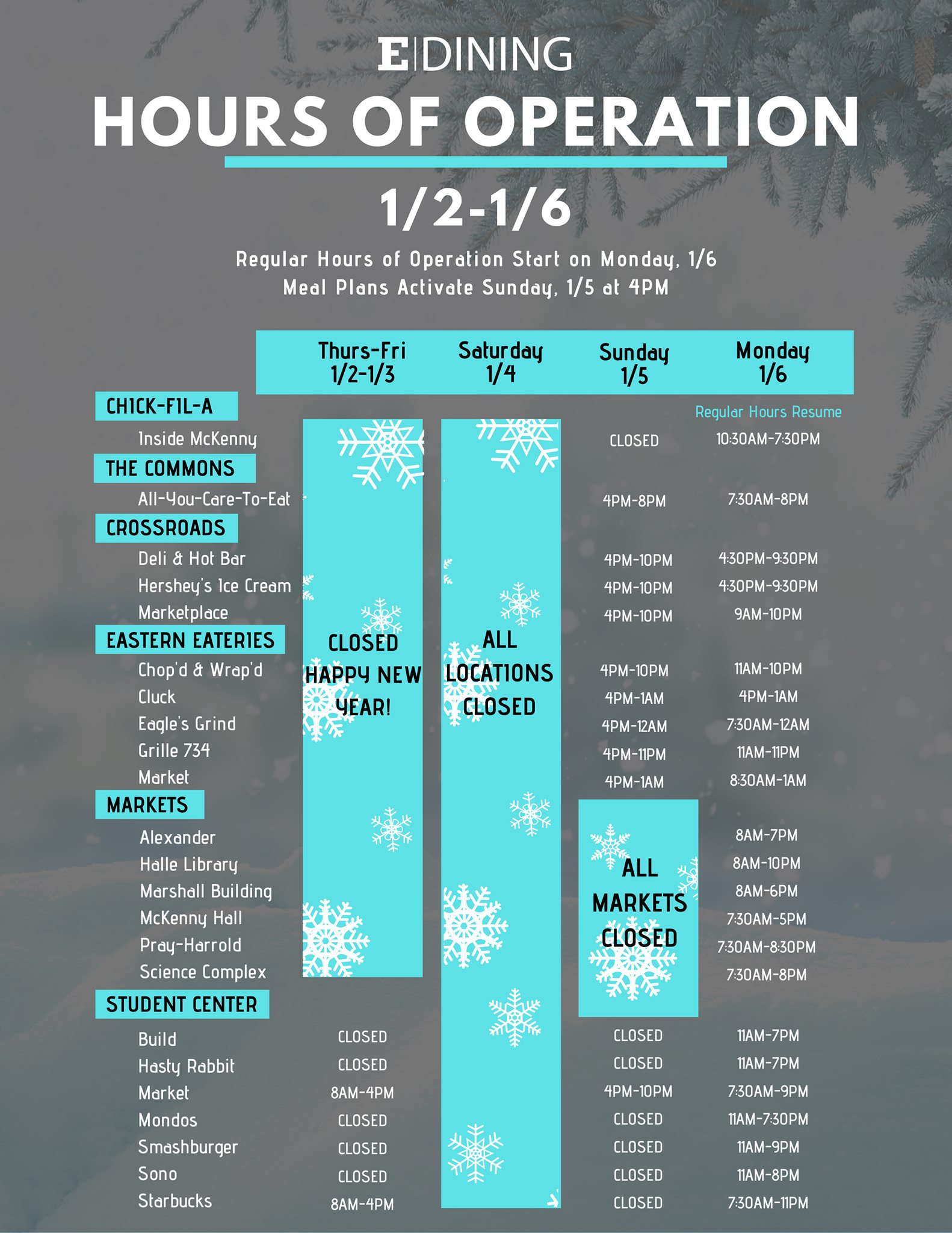 E|DINING

HOURS OF OPERATION

1/2-1/6

Regular Hours of Operation Start on Monday, 1/6
Meal Plans Activate Sunday, 1/5 at 4PM

| | Thurs-Fri 1/2-1/3 | Saturday 1/4 | Sunday 1/5 | Monday 1/6 |
|---|---|---|---|---|
| CHICK-FIL-A | | | | Regular Hours Resume |
| Inside McKenny | CLOSED HAPPY NEW YEAR! | ALL LOCATIONS CLOSED | CLOSED | 10:30AM-7:30PM |
| THE COMMONS | | | | |
| All-You-Care-To-Eat | | | 4PM-8PM | 7:30AM-8PM |
| CROSSROADS | | | | |
| Deli & Hot Bar | | | 4PM-10PM | 4:30PM-9:30PM |
| Hershey's Ice Cream | | | 4PM-10PM | 4:30PM-9:30PM |
| Marketplace | | | 4PM-10PM | 9AM-10PM |
| EASTERN EATERIES | | | | |
| Chop'd & Wrap'd | | | 4PM-10PM | 11AM-10PM |
| Cluck | | | 4PM-1AM | 4PM-1AM |
| Eagle's Grind | | | 4PM-12AM | 7:30AM-12AM |
| Grille 734 | | | 4PM-11PM | 11AM-11PM |
| Market | | | 4PM-1AM | 8:30AM-1AM |
| MARKETS | | | | |
| Alexander | | | ALL MARKETS CLOSED | 8AM-7PM |
| Halle Library | | | | 8AM-10PM |
| Marshall Building | | | | 8AM-6PM |
| McKenny Hall | | | | 7:30AM-5PM |
| Pray-Harrold | | | | 7:30AM-8:30PM |
| Science Complex | | | | 7:30AM-8PM |
| STUDENT CENTER | | | | |
| Build | CLOSED | | CLOSED | 11AM-7PM |
| Hasty Rabbit | CLOSED | | CLOSED | 11AM-7PM |
| Market | 8AM-4PM | | 4PM-10PM | 7:30AM-9PM |
| Mondos | CLOSED | | CLOSED | 11AM-7:30PM |
| Smashburger | CLOSED | | CLOSED | 11AM-9PM |
| Sono | CLOSED | | CLOSED | 11AM-8PM |
| Starbucks | 8AM-4PM | | CLOSED | 7:30AM-11PM |